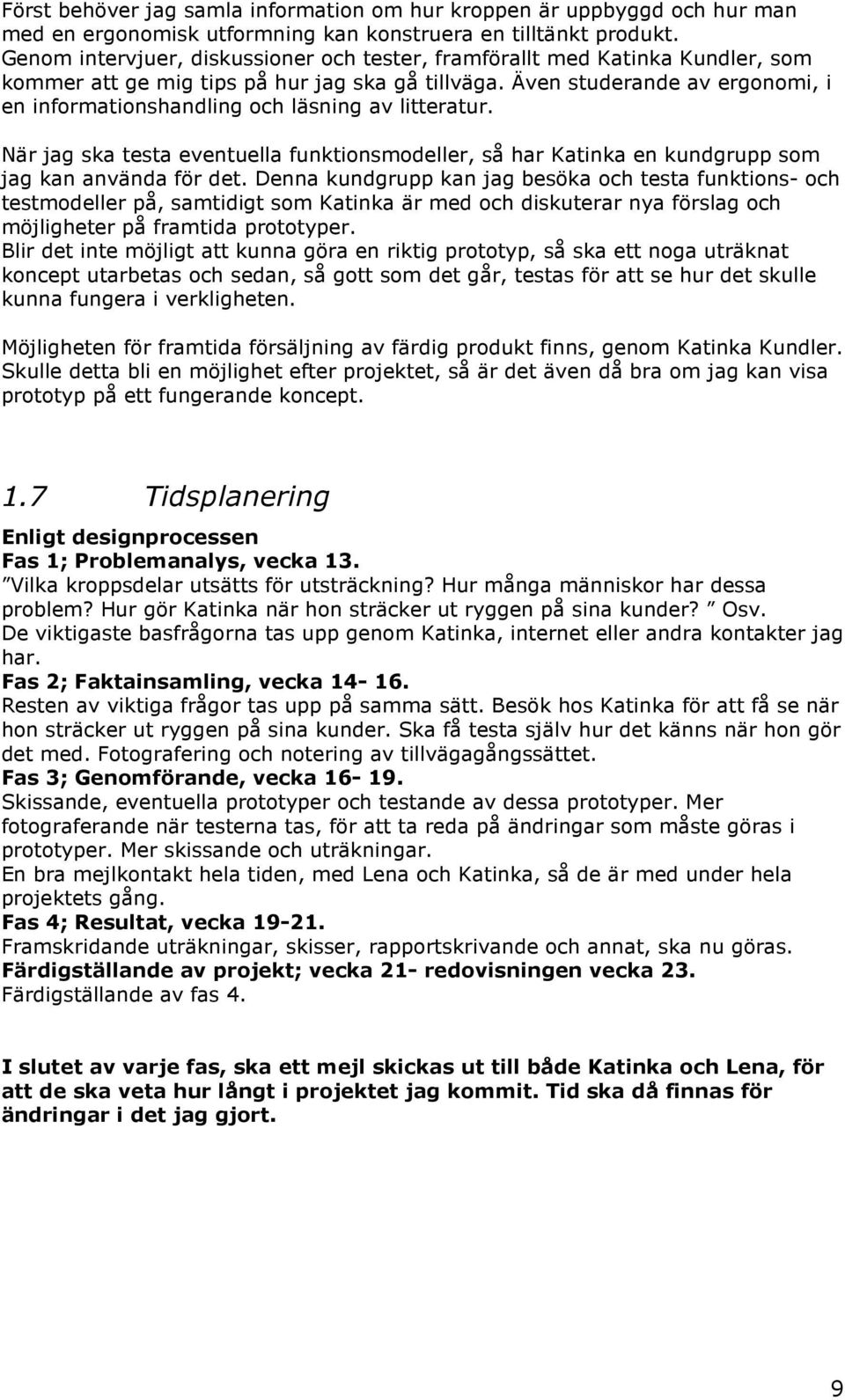 Först behöver jag samla information om hur kroppen är uppbyggd och hur man med en ergonomisk utformning kan konstruera en tilltänkt produkt. Genom intervjuer, diskussioner och tester, framförallt med Katinka Kundler, som kommer att ge mig tips på hur jag ska gå tillväga. Även studerande av ergonomi, i en informationshandling och läsning av litteratur.

När jag ska testa eventuella funktionsmodeller, så har Katinka en kundgrupp som jag kan använda för det. Denna kundgrupp kan jag besöka och testa funktions- och testmodeller på, samtidigt som Katinka är med och diskuterar nya förslag och möjligheter på framtida prototyper.
Blir det inte möjligt att kunna göra en riktig prototyp, så ska ett noga uträknat koncept utarbetas och sedan, så gott som det går, testas för att se hur det skulle kunna fungera i verkligheten.

Möjligheten för framtida försäljning av färdig produkt finns, genom Katinka Kundler. Skulle detta bli en möjlighet efter projektet, så är det även då bra om jag kan visa prototyp på ett fungerande koncept.

1.7 Tidsplanering

Enligt designprocessen
Fas 1; Problemanalys, vecka 13.
”Vilka kroppsdelar utsätts för utsträckning? Hur många människor har dessa problem? Hur gör Katinka när hon sträcker ut ryggen på sina kunder? ” Osv.
De viktigaste basfrågorna tas upp genom Katinka, internet eller andra kontakter jag har.
Fas 2; Faktainsamling, vecka 14- 16.
Resten av viktiga frågor tas upp på samma sätt. Besök hos Katinka för att få se när hon sträcker ut ryggen på sina kunder. Ska få testa själv hur det känns när hon gör det med. Fotografering och notering av tillvägagångssättet.
Fas 3; Genomförande, vecka 16- 19.
Skissande, eventuella prototyper och testande av dessa prototyper. Mer fotograferande när testerna tas, för att ta reda på ändringar som måste göras i prototyper. Mer skissande och uträkningar.
En bra mejlkontakt hela tiden, med Lena och Katinka, så de är med under hela projektets gång.
Fas 4; Resultat, vecka 19-21.
Framskridande uträkningar, skisser, rapportskrivande och annat, ska nu göras.
Färdigställande av projekt; vecka 21- redovisningen vecka 23.
Färdigställande av fas 4.

I slutet av varje fas, ska ett mejl skickas ut till både Katinka och Lena, för att de ska veta hur långt i projektet jag kommit. Tid ska då finnas för ändringar i det jag gjort.

9